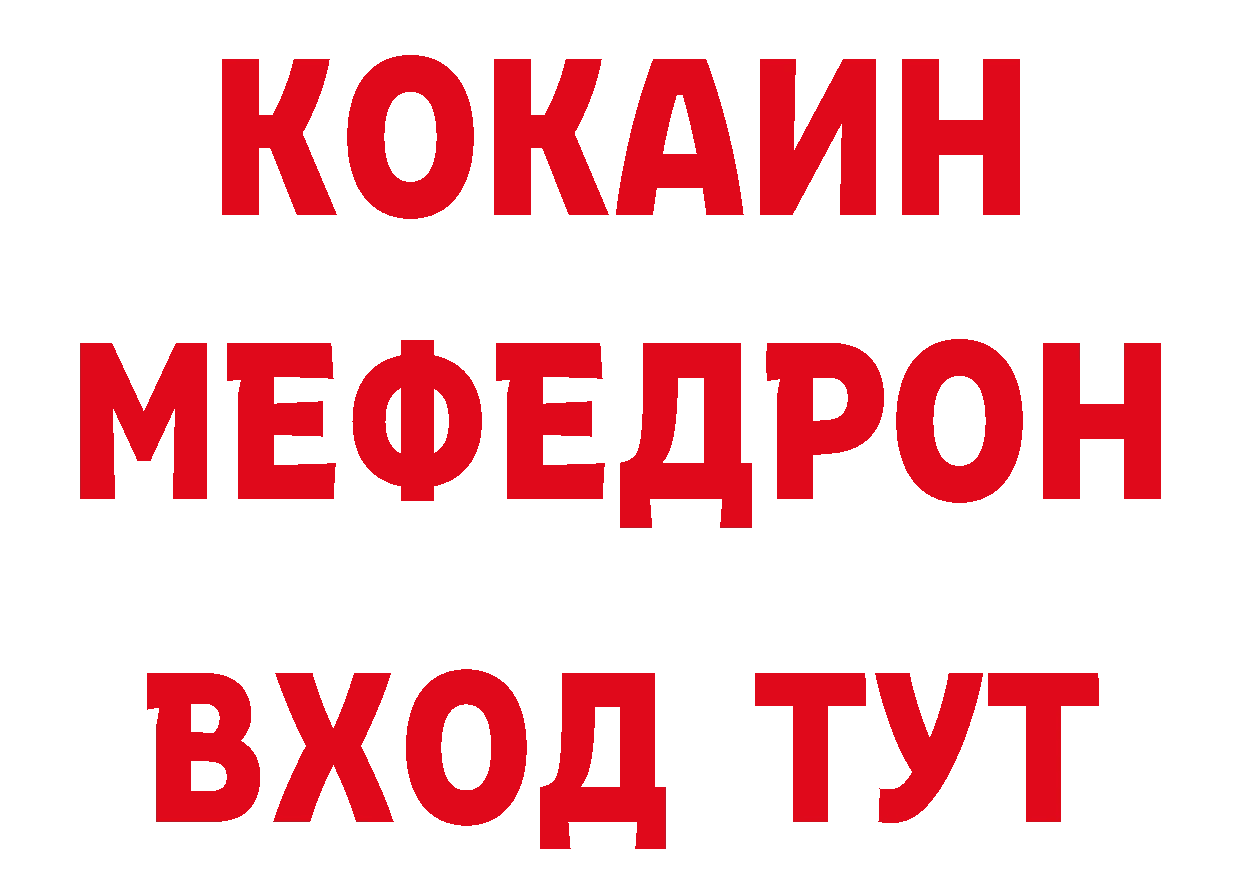 КОКАИН
МЕФЕДРОН
ВХОД ТУТ